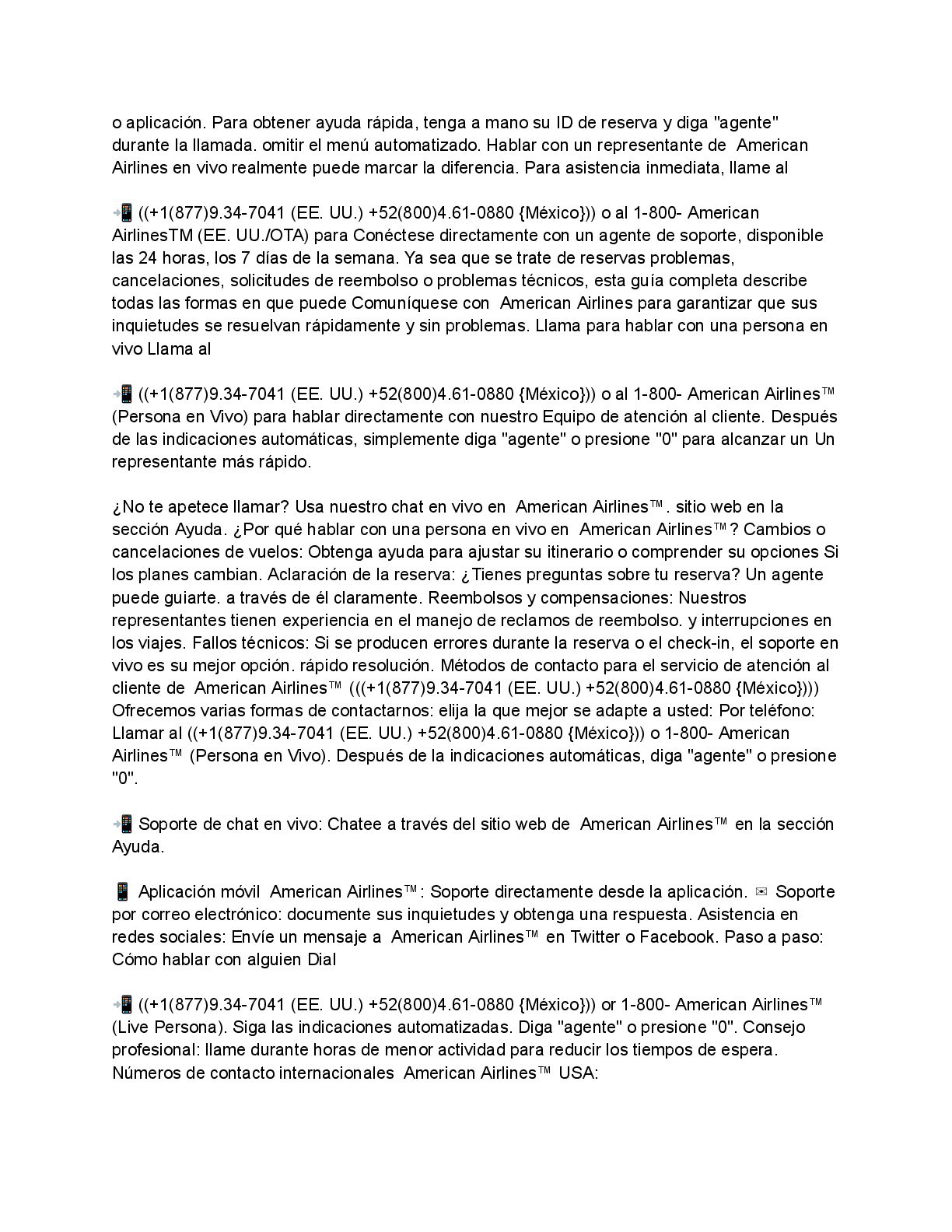 o aplicación. Para obtener ayuda rápida, tenga a mano su ID de reserva y diga "agente" durante la llamada. omitir el menú automatizado. Hablar con un representante de American Airlines en vivo realmente puede marcar la diferencia. Para asistencia inmediata, llame al

📲 ((+1(877)9.34-7041 (EE. UU.) +52(800)4.61-0880 {México})) o al 1-800- American AirlinesTM (EE. UU./OTA) para Conéctese directamente con un agente de soporte, disponible las 24 horas, los 7 días de la semana. Ya sea que se trate de reservas problemas, cancelaciones, solicitudes de reembolso o problemas técnicos, esta guía completa describe todas las formas en que puede Comuníquese con American Airlines para garantizar que sus inquietudes se resuelvan rápidamente y sin problemas. Llama para hablar con una persona en vivo Llama al

📲 ((+1(877)9.34-7041 (EE. UU.) +52(800)4.61-0880 {México})) o al 1-800- American Airlines™ (Persona en Vivo) para hablar directamente con nuestro Equipo de atención al cliente. Después de las indicaciones automáticas, simplemente diga "agente" o presione "0" para alcanzar un Un representante más rápido.

¿No te apetece llamar? Usa nuestro chat en vivo en American Airlines™. sitio web en la sección Ayuda. ¿Por qué hablar con una persona en vivo en American Airlines™? Cambios o cancelaciones de vuelos: Obtenga ayuda para ajustar su itinerario o comprender su opciones Si los planes cambian. Aclaración de la reserva: ¿Tienes preguntas sobre tu reserva? Un agente puede guiarte. a través de él claramente. Reembolsos y compensaciones: Nuestros representantes tienen experiencia en el manejo de reclamos de reembolso. y interrupciones en los viajes. Fallos técnicos: Si se producen errores durante la reserva o el check-in, el soporte en vivo es su mejor opción. rápido resolución. Métodos de contacto para el servicio de atención al cliente de American Airlines™ (((+1(877)9.34-7041 (EE. UU.) +52(800)4.61-0880 {México}))) Ofrecemos varias formas de contactarnos: elija la que mejor se adapte a usted: Por teléfono: Llamar al ((+1(877)9.34-7041 (EE. UU.) +52(800)4.61-0880 {México})) o 1-800- American Airlines™ (Persona en Vivo). Después de la indicaciones automáticas, diga "agente" o presione "0".

📲 Soporte de chat en vivo: Chatee a través del sitio web de American Airlines™ en la sección Ayuda.

📱 Aplicación móvil American Airlines™: Soporte directamente desde la aplicación. ✉ Soporte por correo electrónico: documente sus inquietudes y obtenga una respuesta. Asistencia en redes sociales: Envíe un mensaje a American Airlines™ en Twitter o Facebook. Paso a paso: Cómo hablar con alguien Dial

📲 ((+1(877)9.34-7041 (EE. UU.) +52(800)4.61-0880 {México})) or 1-800- American Airlines™ (Live Persona). Siga las indicaciones automatizadas. Diga "agente" o presione "0". Consejo profesional: llame durante horas de menor actividad para reducir los tiempos de espera. Números de contacto internacionales American Airlines™ USA: